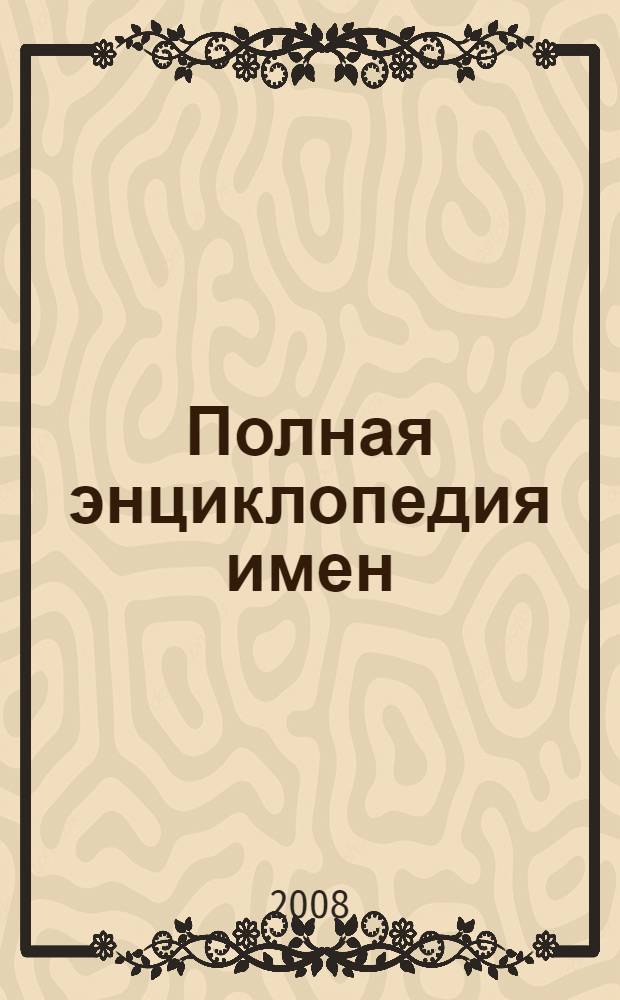 Полная энциклопедия имен

2008